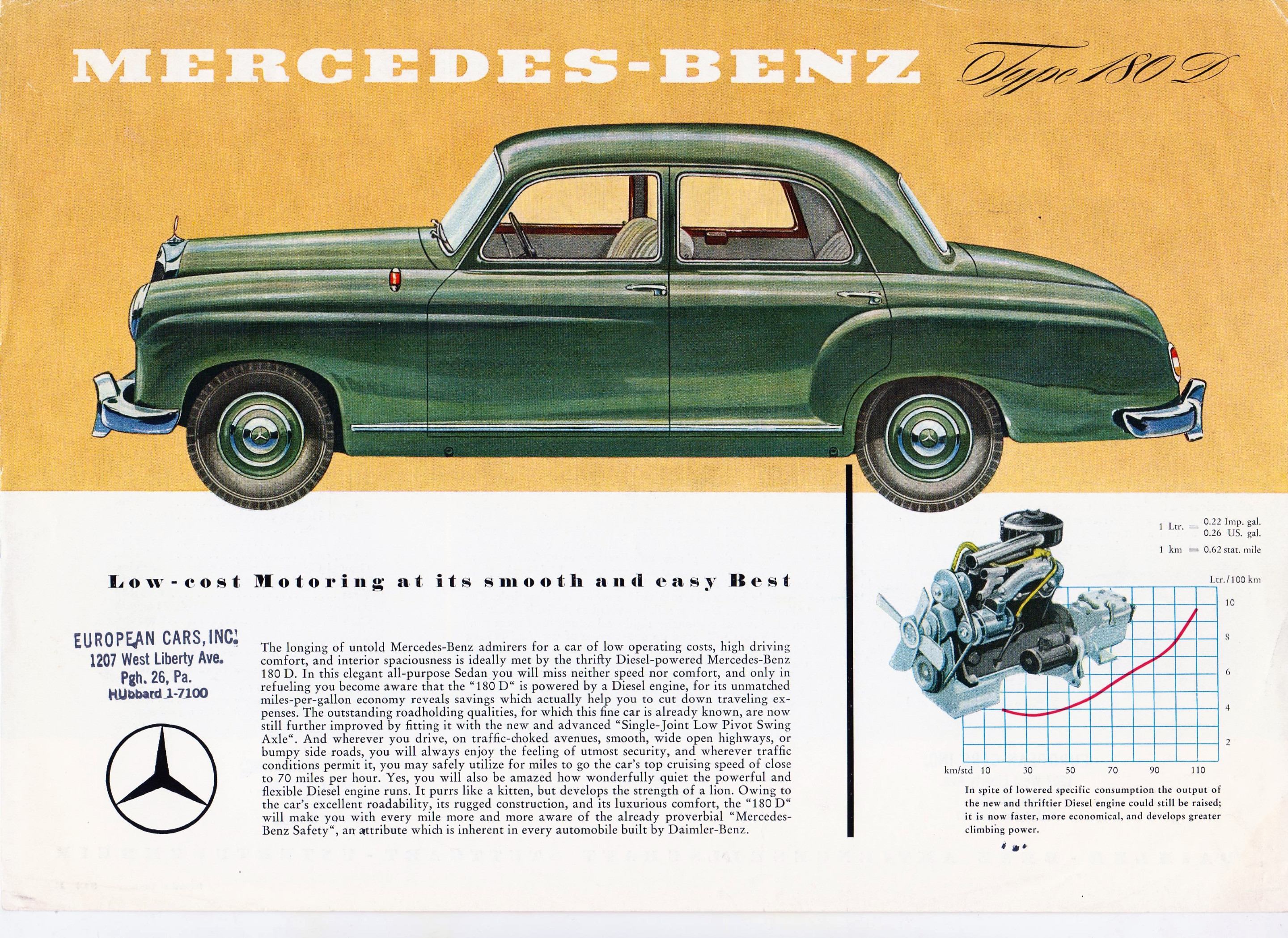 MERCEDES-BENZ Type 180 D

Low-cost Motoring at its smooth and easy Best

EUROPEAN CARS, INC.
1207 West Liberty Ave.
Pgh. 26, Pa.
HUbbard 1-7100

The longing of untold Mercedes-Benz admirers for a car of low operating costs, high driving comfort, and interior spaciousness is ideally met by the thrifty Diesel-powered Mercedes-Benz 180 D. In this elegant all-purpose Sedan you will miss neither speed nor comfort, and only in refueling you become aware that the "180 D" is powered by a Diesel engine, for its unmatched miles-per-gallon economy reveals savings which actually help you to cut down traveling expenses. The outstanding roadholding qualities, for which this fine car is already known, are now still further improved by fitting it with the new and advanced "Single-Joint Low Pivot Swing Axle". And wherever you drive, on traffic-choked avenues, smooth, wide open highways, or bumpy side roads, you will always enjoy the feeling of utmost security, and wherever traffic conditions permit it, you may safely utilize for miles to go the car's top cruising speed of close to 70 miles per hour. Yes, you will also be amazed how wonderfully quiet the powerful and flexible Diesel engine runs. It purrs like a kitten, but develops the strength of a lion. Owing to the car's excellent roadability, its rugged construction, and its luxurious comfort, the "180 D" will make you with every mile more and more aware of the already proverbial "Mercedes-Benz Safety", an attribute which is inherent in every automobile built by Daimler-Benz.

1 Ltr. = 0.22 Imp. gal.
0.26 US. gal.
1 km = 0.62 stat. mile

Ltr./100 km
10
8
6
4
2
km/std 10 30 50 70 90 110

In spite of lowered specific consumption the output of the new and thriftier Diesel engine could still be raised; it is now faster, more economical, and develops greater climbing power.